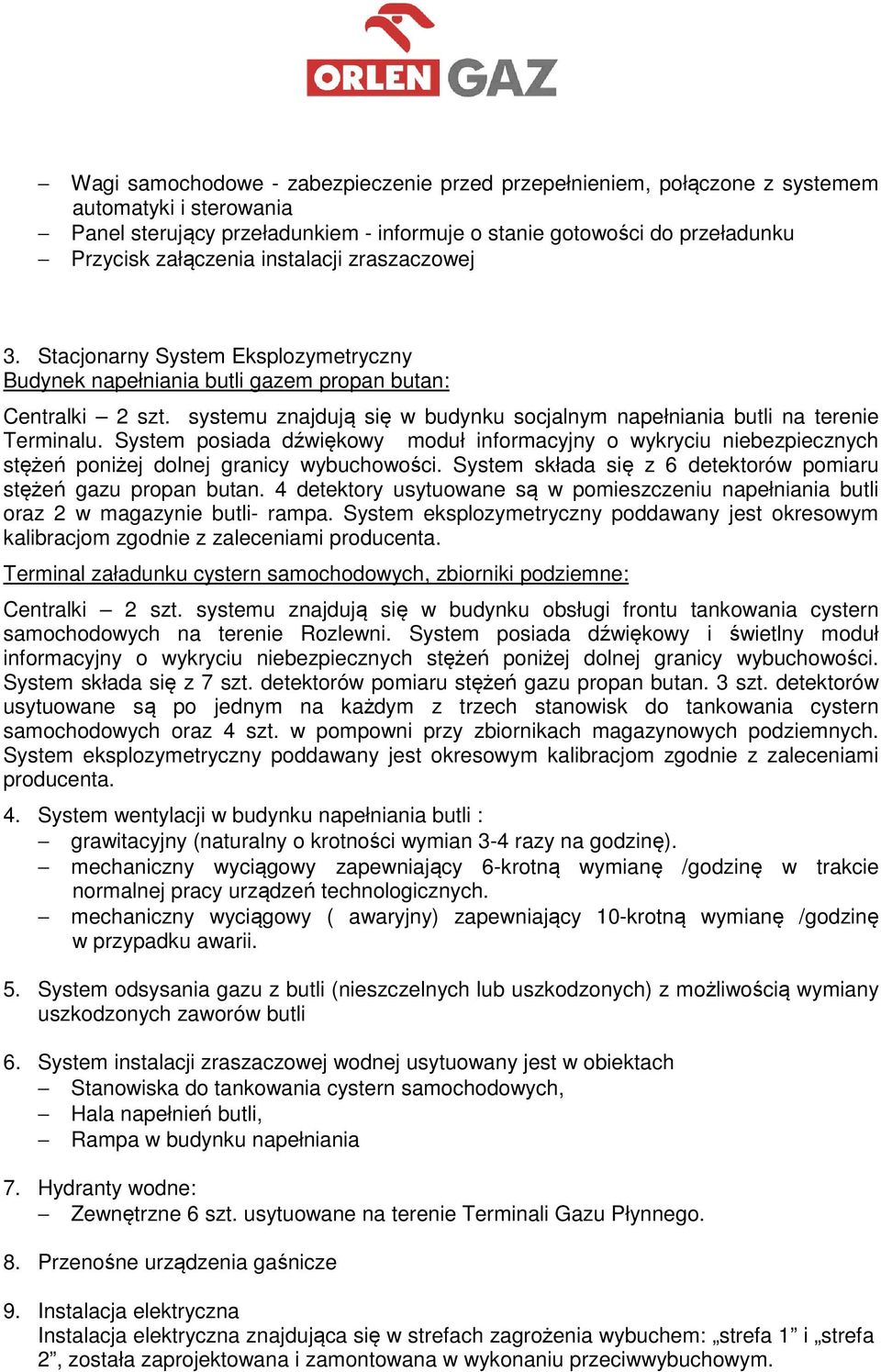 ORLEN GAZ

– Wagi samochodowe - zabezpieczenie przed przepełnieniem, połączone z systemem automatyki i sterowania
– Panel sterujący przeładunkiem - informuje o stanie gotowości do przeładunku
– Przycisk załączenia instalacji zraszaczowej

3. Stacjonarny System Eksplozymetryczny
Budynek napełniania butli gazem propan butan:

Centralki – 2 szt. systemu znajdują się w budynku socjalnym napełniania butli na terenie Terminalu. System posiada dźwiękowy moduł informacyjny o wykryciu niebezpiecznych stężeń poniżej dolnej granicy wybuchowości. System składa się z 6 detektorów pomiaru stężeń gazu propan butan. 4 detektory usytuowane są w pomieszczeniu napełniania butli oraz 2 w magazynie butli- rampa. System eksplozymetryczny poddawany jest okresowym kalibracjom zgodnie z zaleceniami producenta.

Terminal załadunku cystern samochodowych, zbiorniki podziemne:

Centralki – 2 szt. systemu znajdują się w budynku obsługi frontu tankowania cystern samochodowych na terenie Rozlewni. System posiada dźwiękowy i świetlny moduł informacyjny o wykryciu niebezpiecznych stężeń poniżej dolnej granicy wybuchowości. System składa się z 7 szt. detektorów pomiaru stężeń gazu propan butan. 3 szt. detektorów usytuowane są po jednym na każdym z trzech stanowisk do tankowania cystern samochodowych oraz 4 szt. w pompowni przy zbiornikach magazynowych podziemnych. System eksplozymetryczny poddawany jest okresowym kalibracjom zgodnie z zaleceniami producenta.

4. System wentylacji w budynku napełniania butli :
– grawitacyjny (naturalny o krotności wymian 3-4 razy na godzinę).
– mechaniczny wyciągowy zapewniający 6-krotną wymianę /godzinę w trakcie normalnej pracy urządzeń technologicznych.
– mechaniczny wyciągowy ( awaryjny) zapewniający 10-krotną wymianę /godzinę w przypadku awarii.

5. System odsysania gazu z butli (nieszczelnych lub uszkodzonych) z możliwością wymiany uszkodzonych zaworów butli

6. System instalacji zraszaczowej wodnej usytuowany jest w obiektach
– Stanowiska do tankowania cystern samochodowych,
– Hala napełnień butli,
– Rampa w budynku napełniania

7. Hydranty wodne:
– Zewnętrzne 6 szt. usytuowane na terenie Terminali Gazu Płynnego.

8. Przenośne urządzenia gaśnicze

9. Instalacja elektryczna
Instalacja elektryczna znajdująca się w strefach zagrożenia wybuchem: „strefa 1” i „strefa 2”, została zaprojektowana i zamontowana w wykonaniu przeciwwybuchowym.